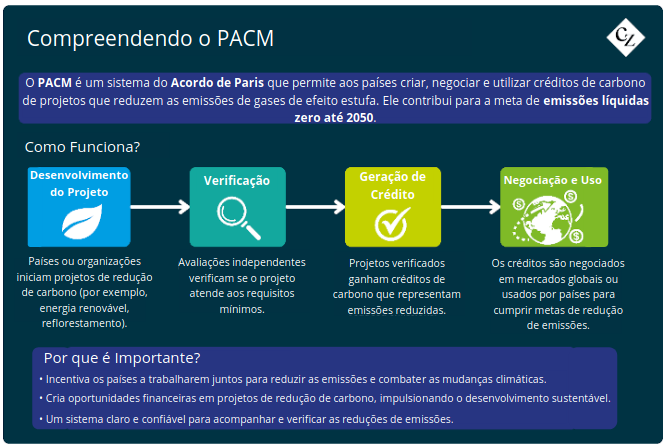 Compreendendo o PACM

CL

O **PACM** é um sistema do **Acordo de Paris** que permite aos países criar, negociar e utilizar créditos de carbono de projetos que reduzem as emissões de gases de efeito estufa. Ele contribui para a meta de **emissões líquidas zero até 2050**.

Como Funciona?

Desenvolvimento do Projeto

Países ou organizações iniciam projetos de redução de carbono (por exemplo, energia renovável, reflorestamento).

Verificação

Avaliações independentes verificam se o projeto atende aos requisitos mínimos.

Geração de Crédito

Projetos verificados ganham créditos de carbono que representam emissões reduzidas.

Negociação e Uso

Os créditos são negociados em mercados globais ou usados por países para cumprir metas de redução de emissões.

Por que é Importante?

• Incentiva os países a trabalharem juntos para reduzir as emissões e combater as mudanças climáticas.

• Cria oportunidades financeiras em projetos de redução de carbono, impulsionando o desenvolvimento sustentável.

• Um sistema claro e confiável para acompanhar e verificar as reduções de emissões.